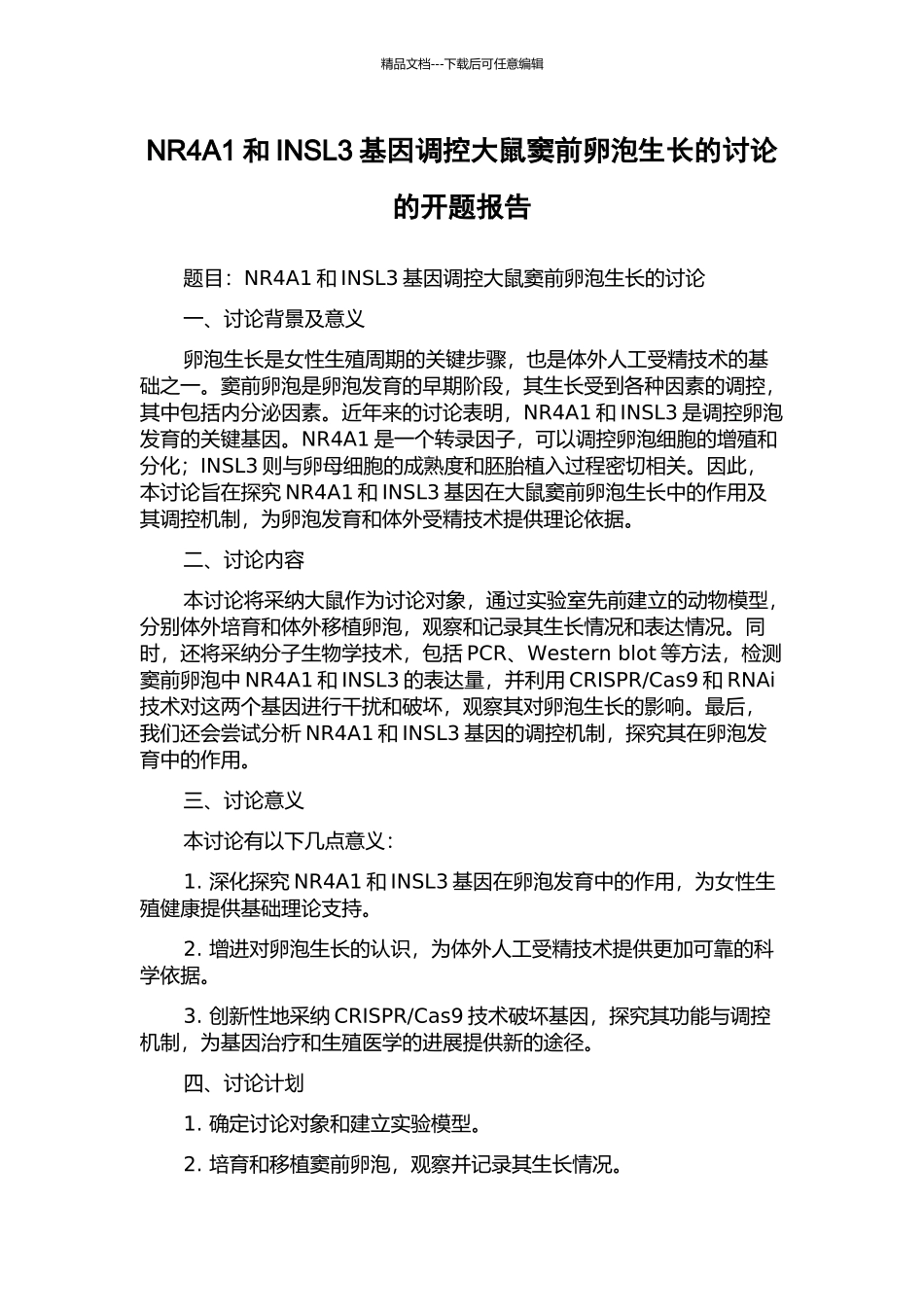 精品文档---下载后可任意编辑

NR4A1 和 INSL3 基因调控大鼠窦前卵泡生长的讨论的开题报告

题目：NR4A1 和 INSL3 基因调控大鼠窦前卵泡生长的讨论

一、讨论背景及意义

卵泡生长是女性生殖周期的关键步骤，也是体外人工受精技术的基础之一。窦前卵泡是卵泡发育的早期阶段，其生长受到各种因素的调控，其中包括内分泌因素。近年来的讨论表明，NR4A1 和 INSL3 是调控卵泡发育的关键基因。NR4A1 是一个转录因子，可以调控卵泡细胞的增殖和分化；INSL3 则与卵母细胞的成熟度和胚胎植入过程密切相关。因此，本讨论旨在探究 NR4A1 和 INSL3 基因在大鼠窦前卵泡生长中的作用及其调控机制，为卵泡发育和体外受精技术提供理论依据。

二、讨论内容

本讨论将采纳大鼠作为讨论对象，通过实验室先前建立的动物模型，分别体外培育和体外移植卵泡，观察和记录其生长情况和表达情况。同时，还将采纳分子生物学技术，包括 PCR、Western blot 等方法，检测窦前卵泡中 NR4A1 和 INSL3 的表达量，并利用 CRISPR/Cas9 和 RNAi 技术对这两个基因进行干扰和破坏，观察其对卵泡生长的影响。最后，我们还会尝试分析 NR4A1 和 INSL3 基因的调控机制，探究其在卵泡发育中的作用。

三、讨论意义

本讨论有以下几点意义：

1. 深化探究 NR4A1 和 INSL3 基因在卵泡发育中的作用，为女性生殖健康提供基础理论支持。

2. 增进对卵泡生长的认识，为体外人工受精技术提供更加可靠的科学依据。

3. 创新性地采纳 CRISPR/Cas9 技术破坏基因，探究其功能与调控机制，为基因治疗和生殖医学的进展提供新的途径。

四、讨论计划

1. 确定讨论对象和建立实验模型。

2. 培育和移植窦前卵泡，观察并记录其生长情况。